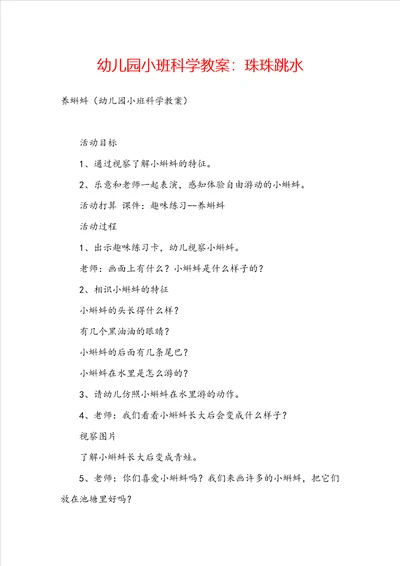 幼儿园小班科学教案：珠珠跳水

养蝌蚪（幼儿园小班科学教案）

活动目标

1、通过视察了解小蝌蚪的特征。

2、乐意和老师一起表演，感知体验自由游动的小蝌蚪。

活动打算 课件：趣味练习--养蝌蚪

活动过程

1、出示趣味练习卡，幼儿视察小蝌蚪。

老师：画面上有什么？小蝌蚪是什么样子的？

2、相识小蝌蚪的特征

小蝌蚪的头长得什么样？

有几个黑油油的眼睛？

小蝌蚪的后面有几条尾巴？

小蝌蚪在水里是怎么游的？

3、请幼儿仿照小蝌蚪在水里游的动作。

4、老师：我们看看小蝌蚪长大后会变成什么样子？

视察图片

了解小蝌蚪长大后变成青蛙。

5、老师：你们喜爱小蝌蚪吗？我们来画许多的小蝌蚪，把它们放在池塘里好吗？